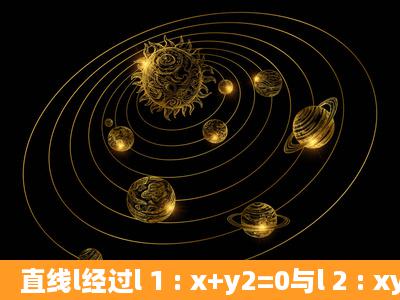 直线l经过l 1：x+y2=0与l 2：xy